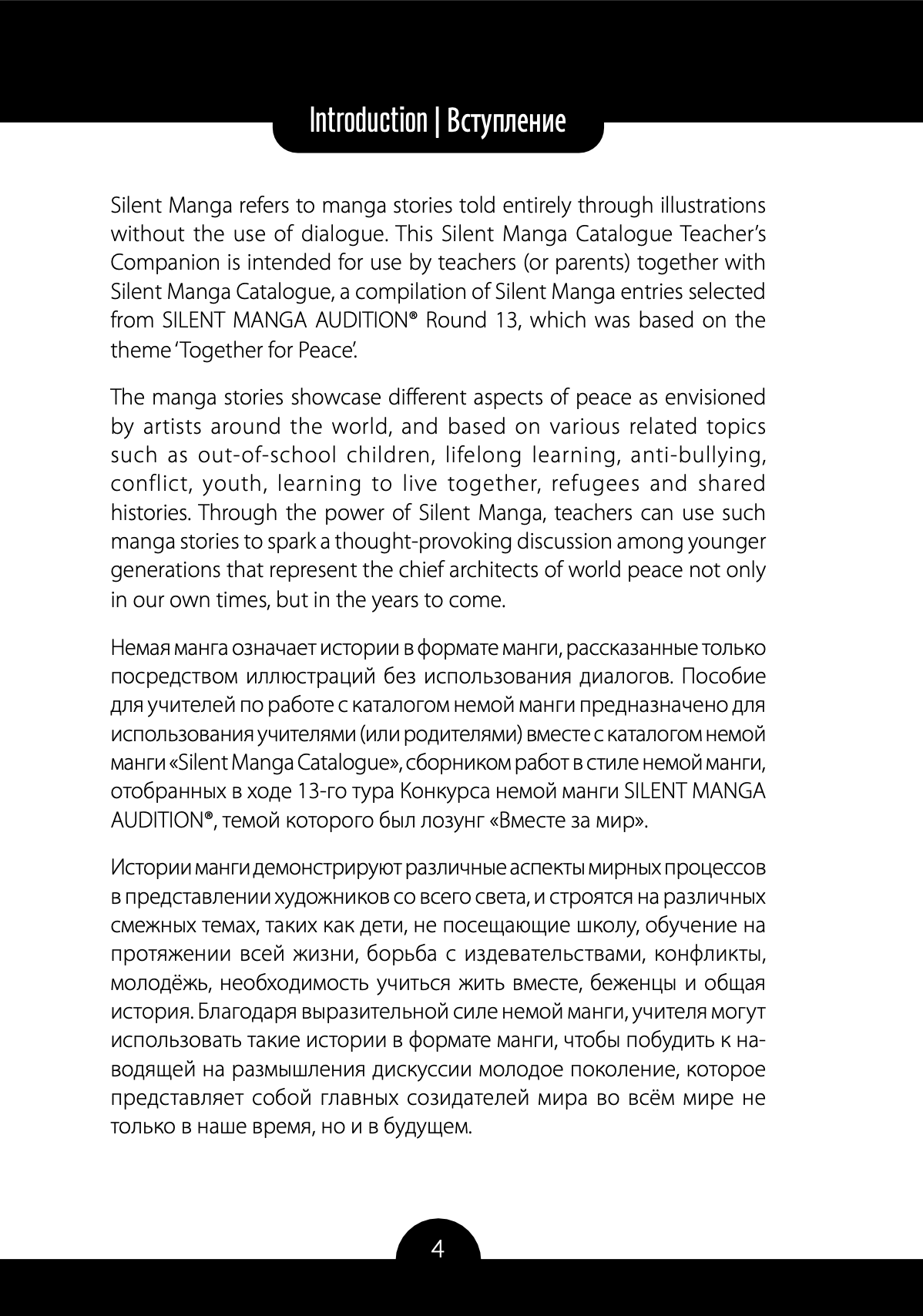 Introduction | Вступление

Silent Manga refers to manga stories told entirely through illustrations without the use of dialogue. This Silent Manga Catalogue Teacher's Companion is intended for use by teachers (or parents) together with Silent Manga Catalogue, a compilation of Silent Manga entries selected from SILENT MANGA AUDITION® Round 13, which was based on the theme 'Together for Peace'.

The manga stories showcase different aspects of peace as envisioned by artists around the world, and based on various related topics such as out-of-school children, lifelong learning, anti-bullying, conflict, youth, learning to live together, refugees and shared histories. Through the power of Silent Manga, teachers can use such manga stories to spark a thought-provoking discussion among younger generations that represent the chief architects of world peace not only in our own times, but in the years to come.

Немая манга означает истории в формате манги, рассказанные только посредством иллюстраций без использования диалогов. Пособие для учителей по работе с каталогом немой манги предназначено для использования учителями (или родителями) вместе с каталогом немой манги «Silent Manga Catalogue», сборником работ в стиле немой манги, отобранных в ходе 13-го тура Конкурса немой манги SILENT MANGA AUDITION®, темой которого был лозунг «Вместе за мир».

Истории манги демонстрируют различные аспекты мирных процессов в представлении художников со всего света, и строятся на различных смежных темах, таких как дети, не посещающие школу, обучение на протяжении всей жизни, борьба с издевательствами, конфликты, молодёжь, необходимость учиться жить вместе, беженцы и общая история. Благодаря выразительной силе немой манги, учителя могут использовать такие истории в формате манги, чтобы побудить к наводящей на размышления дискуссии молодое поколение, которое представляет собой главных созидателей мира во всём мире не только в наше время, но и в будущем.

4